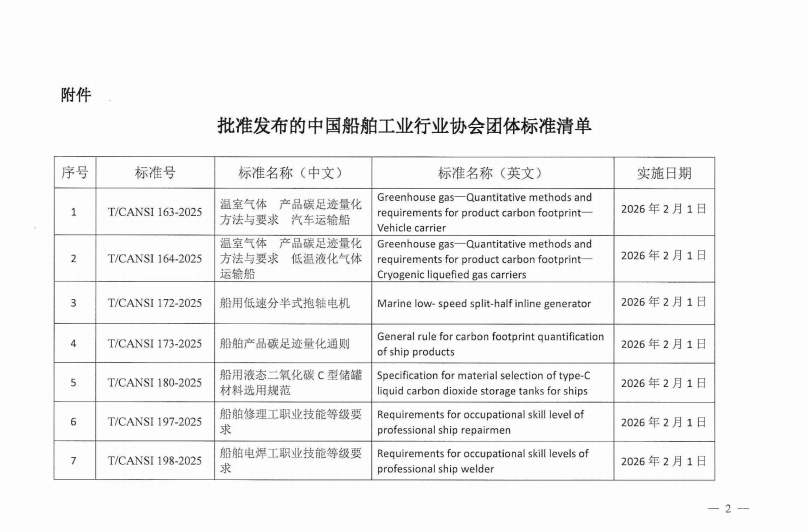 附件

批准发布的中国船舶工业行业协会团体标准清单

| 序号 | 标准号 | 标准名称（中文） | 标准名称（英文） | 实施日期 |
|---|---|---|---|---|
| 1 | T/CANSI 163-2025 | 温室气体　产品碳足迹量化方法与要求　汽车运输船 | Greenhouse gas—Quantitative methods and requirements for product carbon footprint—Vehicle carrier | 2026 年 2 月 1 日 |
| 2 | T/CANSI 164-2025 | 温室气体　产品碳足迹量化方法与要求　低温液化气体运输船 | Greenhouse gas—Quantitative methods and requirements for product carbon footprint—Cryogenic liquefied gas carriers | 2026 年 2 月 1 日 |
| 3 | T/CANSI 172-2025 | 船用低速分半式抱轴电机 | Marine low- speed split-half inline generator | 2026 年 2 月 1 日 |
| 4 | T/CANSI 173-2025 | 船舶产品碳足迹量化通则 | General rule for carbon footprint quantification of ship products | 2026 年 2 月 1 日 |
| 5 | T/CANSI 180-2025 | 船用液态二氧化碳 C 型储罐材料选用规范 | Specification for material selection of type-C liquid carbon dioxide storage tanks for ships | 2026 年 2 月 1 日 |
| 6 | T/CANSI 197-2025 | 船舶修理工职业技能等级要求 | Requirements for occupational skill level of professional ship repairmen | 2026 年 2 月 1 日 |
| 7 | T/CANSI 198-2025 | 船舶电焊工职业技能等级要求 | Requirements for occupational skill levels of professional ship welder | 2026 年 2 月 1 日 |

— 2 —